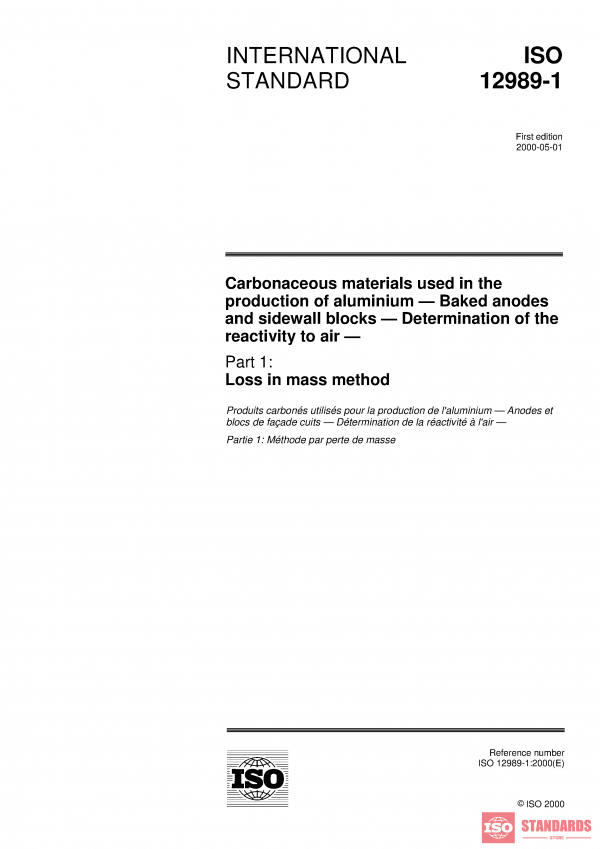 INTERNATIONAL STANDARD

ISO 12989-1

First edition
2000-05-01

Carbonaceous materials used in the production of aluminium — Baked anodes and sidewall blocks — Determination of the reactivity to air —

Part 1:
Loss in mass method

Produits carbonés utilisés pour la production de l'aluminium — Anodes et blocs de façade cuits — Détermination de la réactivité à l'air —

Partie 1: Méthode par perte de masse

ISO

Reference number
ISO 12989-1:2000(E)

© ISO 2000

ISO STANDARDS
STORE